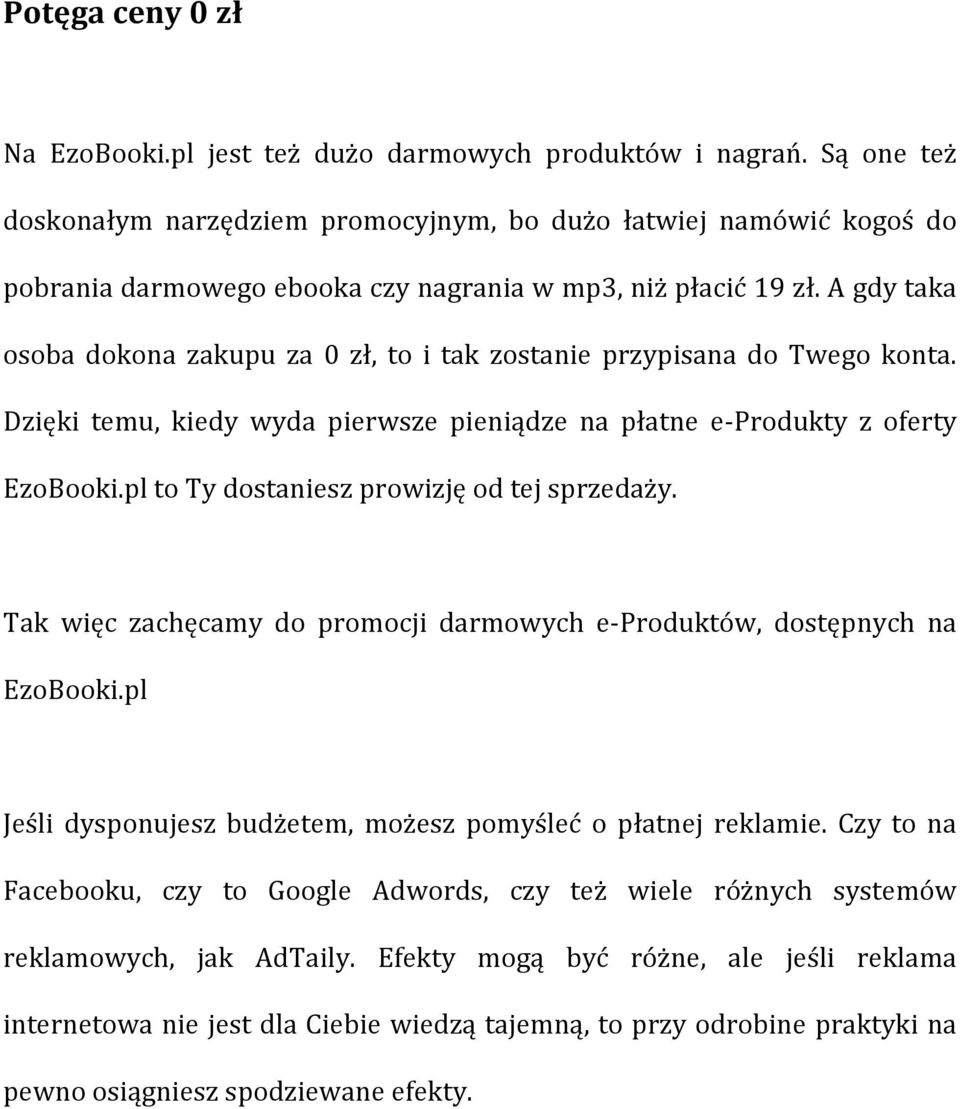 Potęga ceny 0 zł

Na EzoBooki.pl jest też dużo darmowych produktów i nagrań. Są one też doskonałym narzędziem promocyjnym, bo dużo łatwiej namówić kogoś do pobrania darmowego ebooka czy nagrania w mp3, niż płacić 19 zł. A gdy taka osoba dokona zakupu za 0 zł, to i tak zostanie przypisana do Twego konta. Dzięki temu, kiedy wyda pierwsze pieniądze na płatne e-Produkty z oferty EzoBooki.pl to Ty dostaniesz prowizję od tej sprzedaży.

Tak więc zachęcamy do promocji darmowych e-Produktów, dostępnych na EzoBooki.pl

Jeśli dysponujesz budżetem, możesz pomyśleć o płatnej reklamie. Czy to na Facebooku, czy to Google Adwords, czy też wiele różnych systemów reklamowych, jak AdTaily. Efekty mogą być różne, ale jeśli reklama internetowa nie jest dla Ciebie wiedzą tajemną, to przy odrobine praktyki na pewno osiągniesz spodziewane efekty.